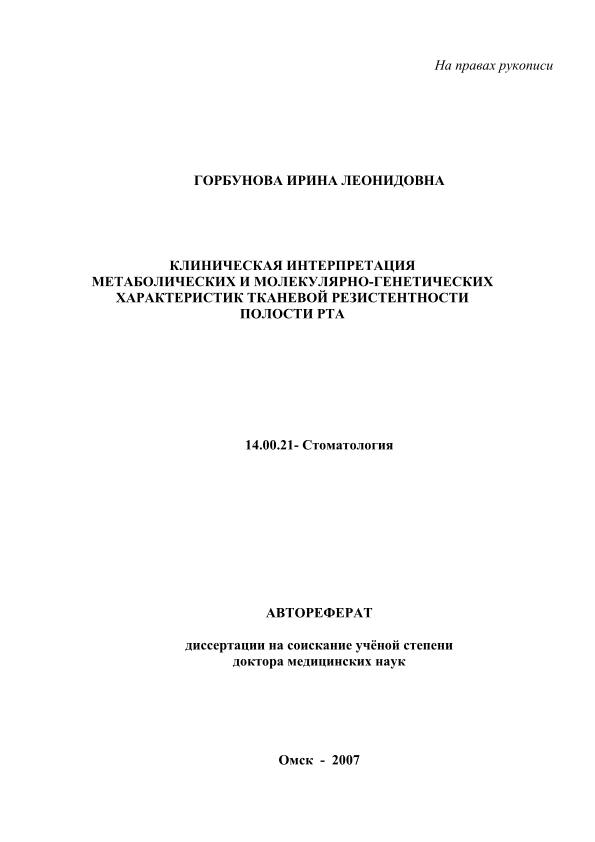 На правах рукописи

ГОРБУНОВА ИРИНА ЛЕОНИДОВНА

КЛИНИЧЕСКАЯ ИНТЕРПРЕТАЦИЯ МЕТАБОЛИЧЕСКИХ И МОЛЕКУЛЯРНО-ГЕНЕТИЧЕСКИХ ХАРАКТЕРИСТИК ТКАНЕВОЙ РЕЗИСТЕНТНОСТИ ПОЛОСТИ РТА

14.00.21- Стоматология

АВТОРЕФЕРАТ

диссертации на соискание учёной степени доктора медицинских наук

Омск - 2007